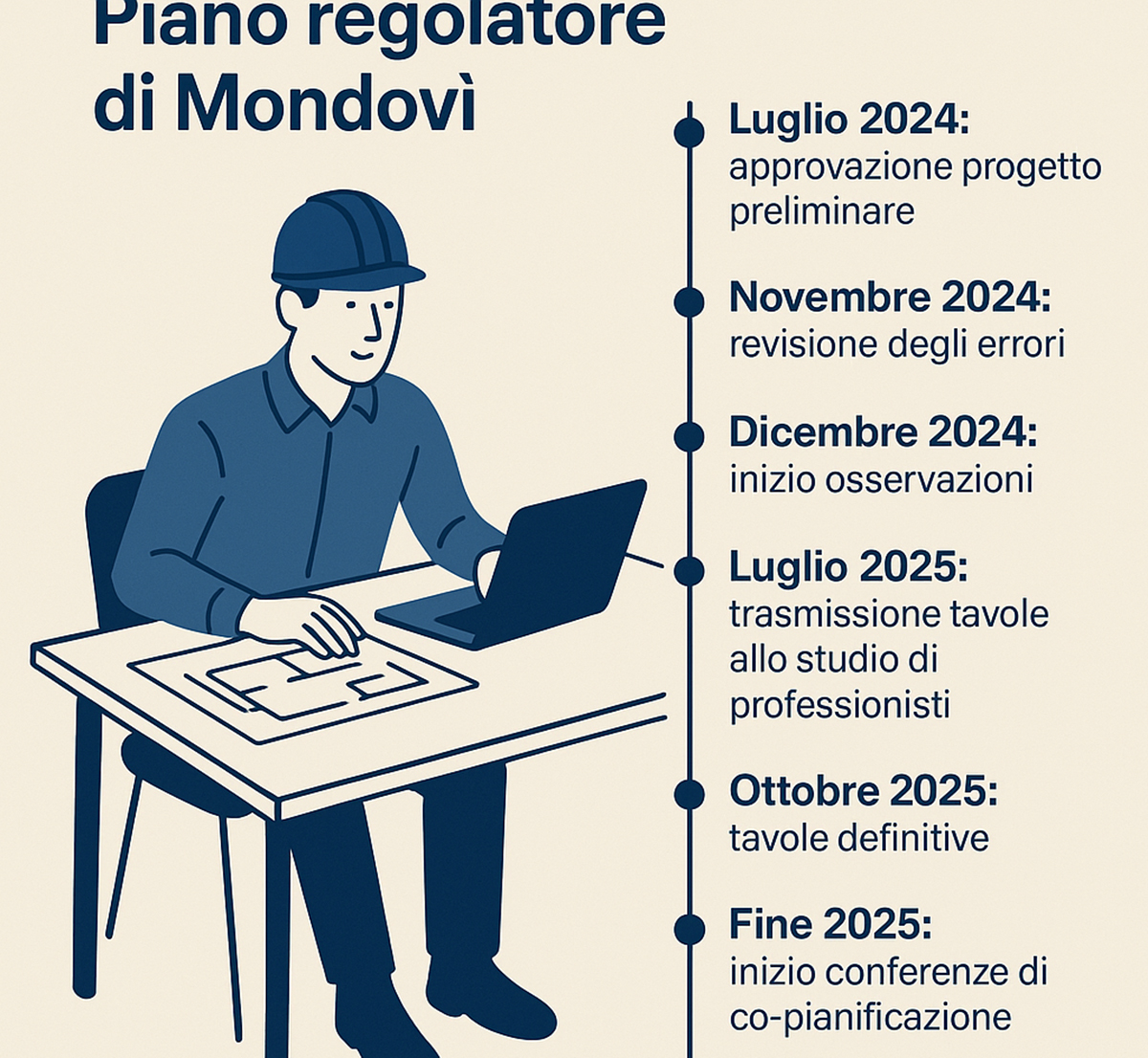 Piano regolatore di Mondovì

Luglio 2024: approvazione progetto preliminare

Novembre 2024: revisione degli errori

Dicembre 2024: inizio osservazioni

Luglio 2025: trasmissione tavole allo studio di professionisti

Ottobre 2025: tavole definitive

Fine 2025: inizio conferenze di co-pianificazione